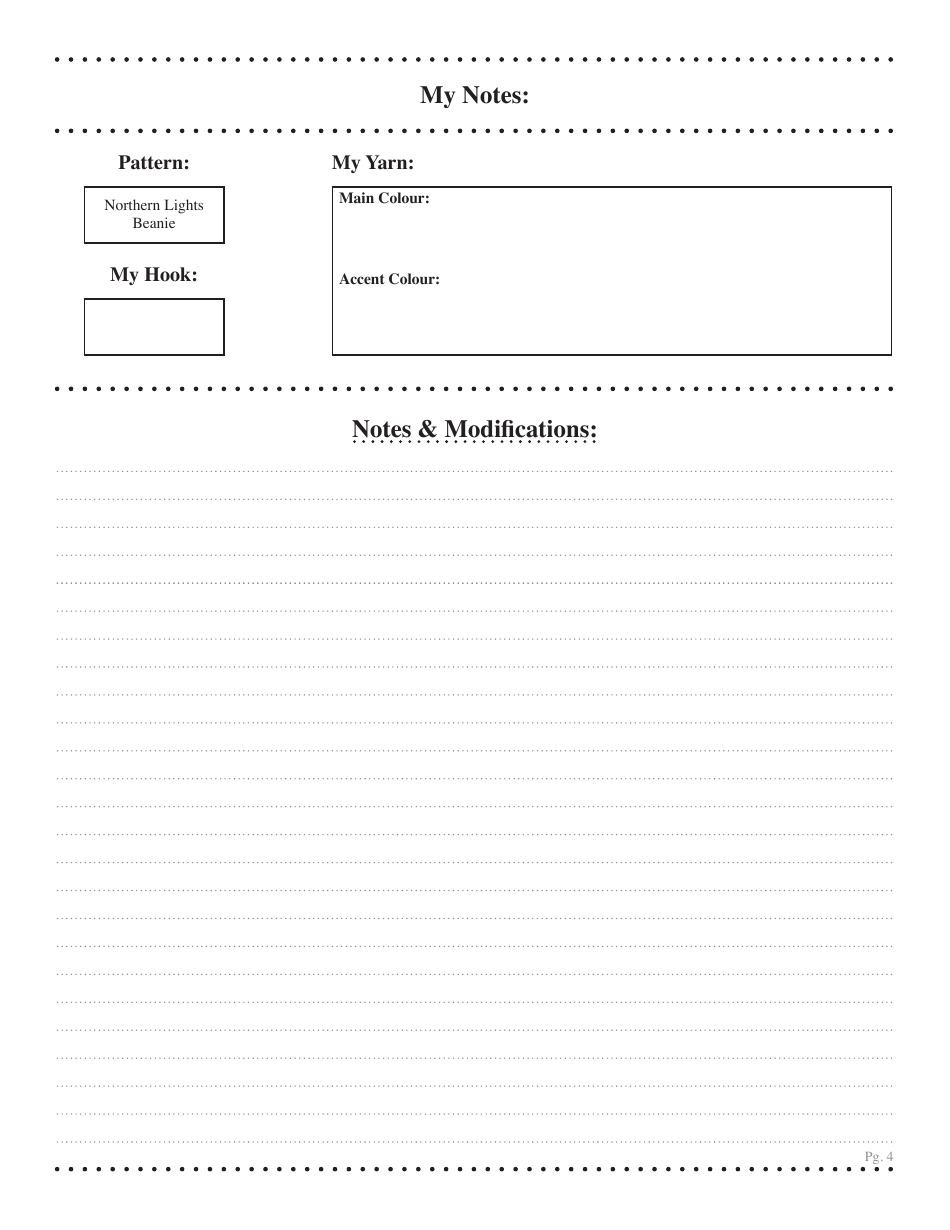 My Notes:

Pattern:

Northern Lights Beanie

My Hook:

My Yarn:

Main Colour:

Accent Colour:

Notes & Modifications:

Pg. 4